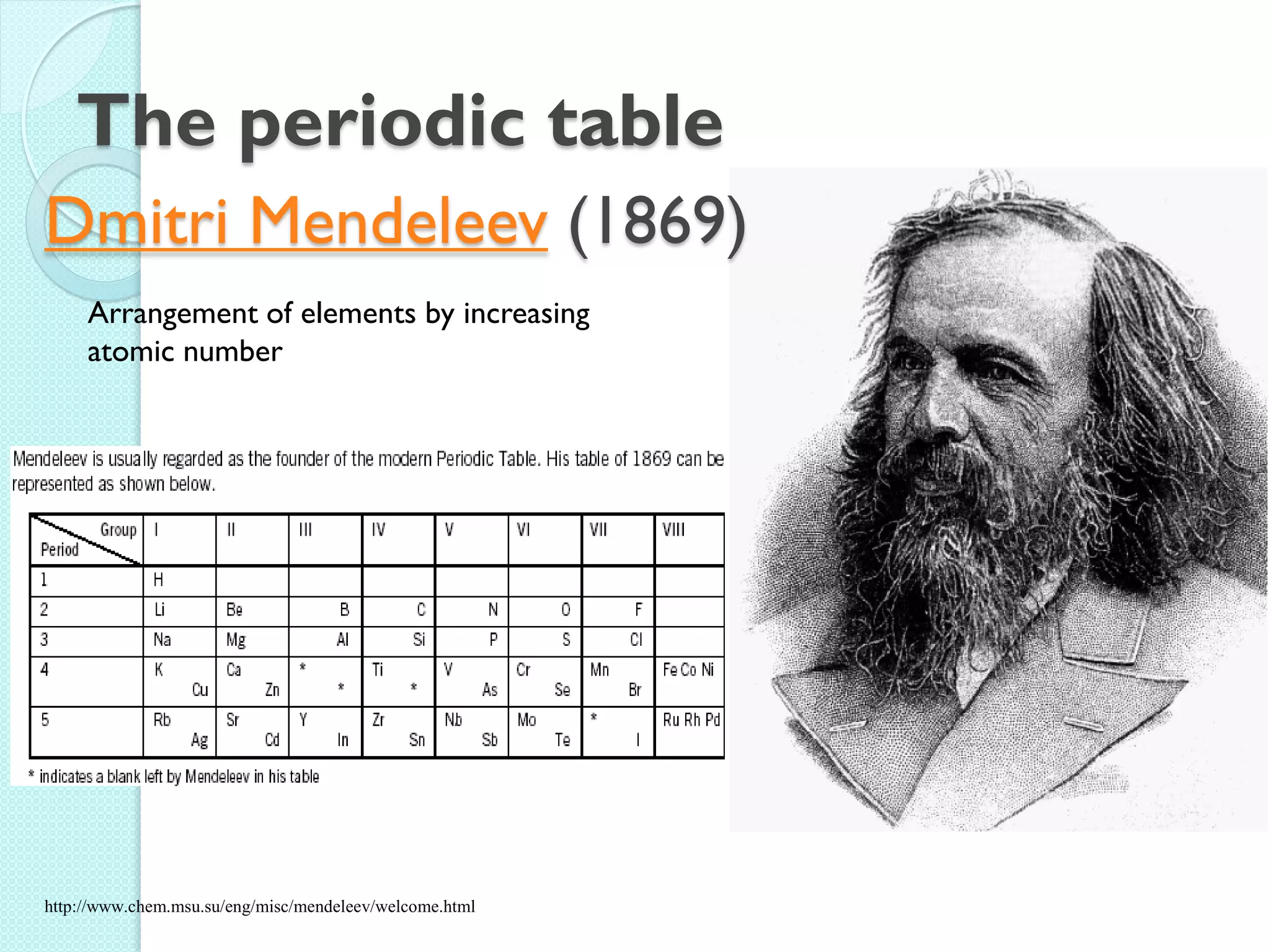 The periodic table

Dmitri Mendeleev (1869)

Arrangement of elements by increasing atomic number

Mendeleev is usually regarded as the founder of the modern Periodic Table. His table of 1869 can be represented as shown below.

| Group / Period | I | II | III | IV | V | VI | VII | VIII |
|---|---|---|---|---|---|---|---|---|
| 1 | H | | | | | | | |
| 2 | Li | Be | B | C | N | O | F | |
| 3 | Na | Mg | Al | Si | P | S | Cl | |
| 4 | K Cu | Ca Zn | * * | Ti * | V As | Cr Se | Mn Br | Fe Co Ni |
| 5 | Rb Ag | Sr Cd | Y In | Zr Sn | Nb Sb | Mo Te | * I | Ru Rh Pd |

* indicates a blank left by Mendeleev in his table

http://www.chem.msu.su/eng/misc/mendeleev/welcome.html